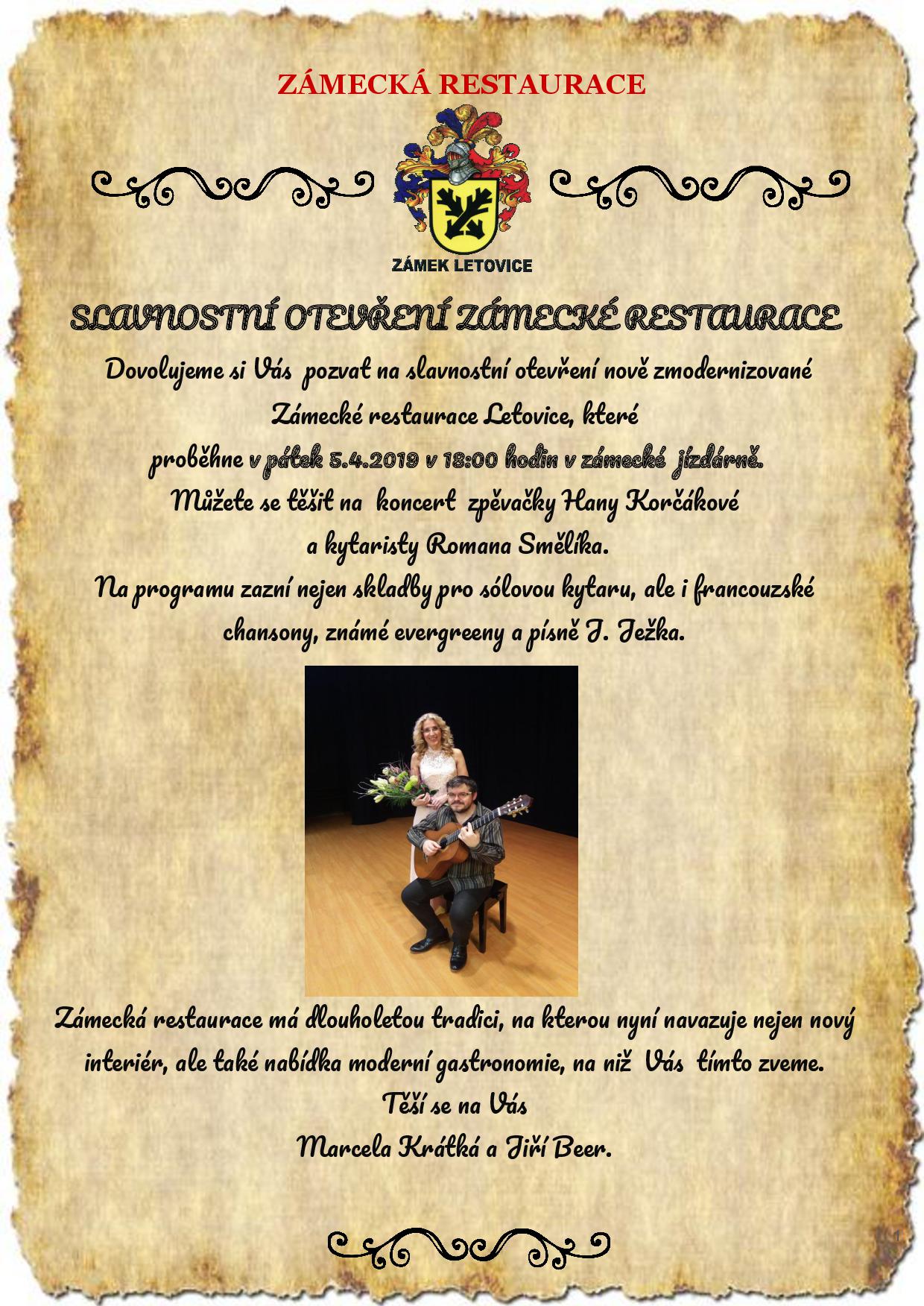 ZÁMECKÁ RESTAURACE

ZÁMEK LETOVICE

SLAVNOSTNÍ OTEVŘENÍ ZÁMECKÉ RESTAURACE

Dovolujeme si Vás pozvat na slavnostní otevření nově zmodernizované Zámecké restaurace Letovice, které proběhne v pátek 5.4.2019 v 18:00 hodin v zámecké jízdárně.

Můžete se těšit na koncert zpěvačky Hany Korčákové a kytaristy Romana Smělíka.

Na programu zazní nejen skladby pro sólovou kytaru, ale i francouzské chansony, známé evergreeny a písně J. Ježka.

Zámecká restaurace má dlouholetou tradici, na kterou nyní navazuje nejen nový interiér, ale také nabídka moderní gastronomie, na niž Vás tímto zveme.

Těší se na Vás
Marcela Krátká a Jiří Beer.